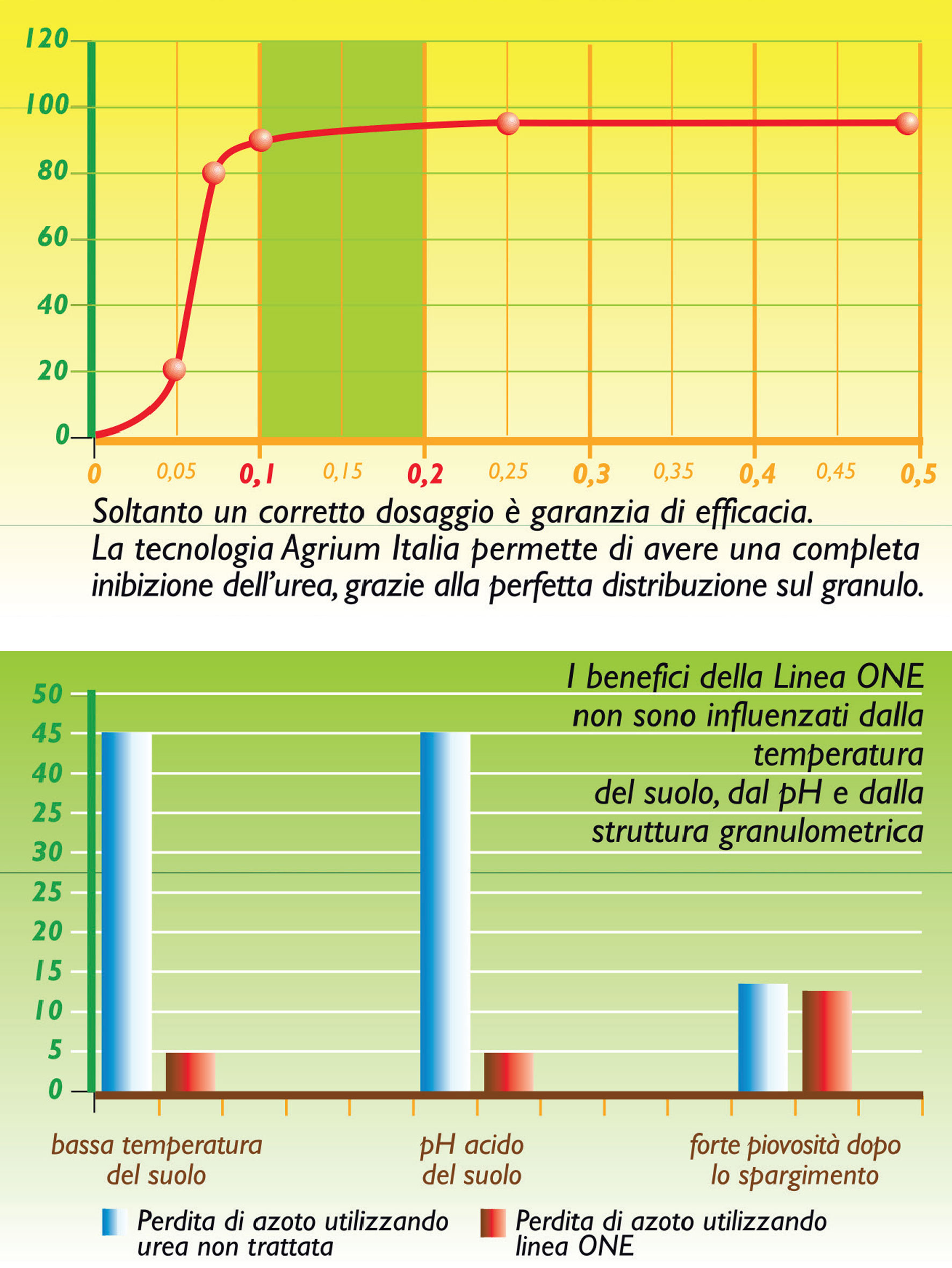 120
100
80
60
40
20
0

0
0,05
0,1
0,15
0,2
0,25
0,3
0,35
0,4
0,45
0,5

Soltanto un corretto dosaggio è garanzia di efficacia.
La tecnologia Agrium Italia permette di avere una completa inibizione dell'urea, grazie alla perfetta distribuzione sul granulo.

I benefici della Linea ONE non sono influenzati dalla temperatura del suolo, dal pH e dalla struttura granulometrica

50
45
40
25
30
25
20
15
10
5
0

bassa temperatura del suolo
pH acido del suolo
forte piovosità dopo lo spargimento

Perdita di azoto utilizzando urea non trattata
Perdita di azoto utilizzando linea ONE